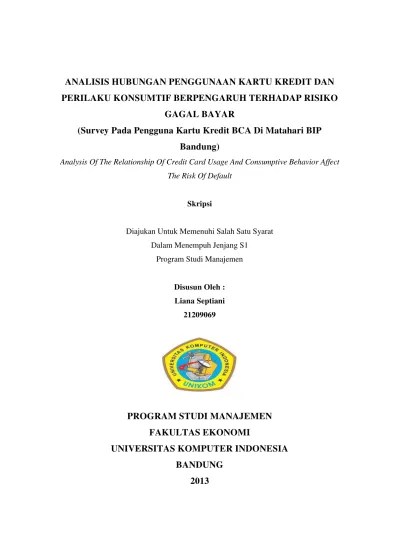 ANALISIS HUBUNGAN PENGGUNAAN KARTU KREDIT DAN PERILAKU KONSUMTIF BERPENGARUH TERHADAP RISIKO GAGAL BAYAR
(Survey Pada Pengguna Kartu Kredit BCA Di Matahari BIP Bandung)

Analysis Of The Relationship Of Credit Card Usage And Consumptive Behavior Affect The Risk Of Default

Skripsi

Diajukan Untuk Memenuhi Salah Satu Syarat
Dalam Menempuh Jenjang S1
Program Studi Manajemen

Disusun Oleh :
Liana Septiani
21209069

UNIVERSITAS KOMPUTER INDONESIA
UNIKOM

PROGRAM STUDI MANAJEMEN
FAKULTAS EKONOMI
UNIVERSITAS KOMPUTER INDONESIA
BANDUNG
2013